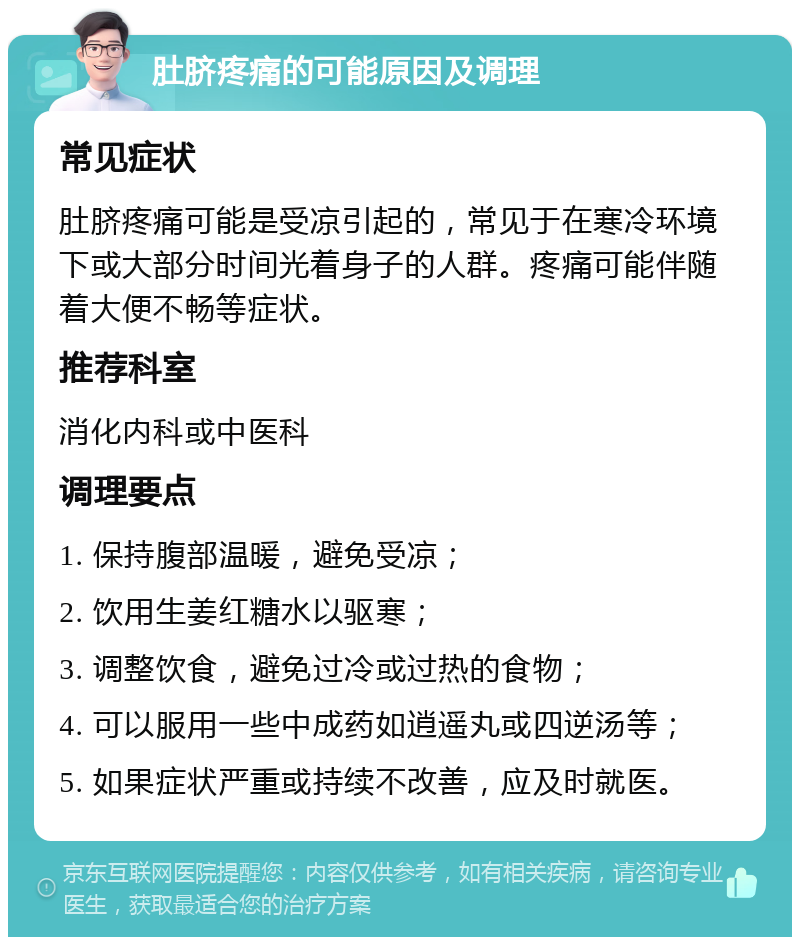 肚脐疼痛的可能原因及调理

常见症状

肚脐疼痛可能是受凉引起的，常见于在寒冷环境下或大部分时间光着身子的人群。疼痛可能伴随着大便不畅等症状。

推荐科室

消化内科或中医科

调理要点

1. 保持腹部温暖，避免受凉；

2. 饮用生姜红糖水以驱寒；

3. 调整饮食，避免过冷或过热的食物；

4. 可以服用一些中成药如逍遥丸或四逆汤等；

5. 如果症状严重或持续不改善，应及时就医。

京东互联网医院提醒您：内容仅供参考，如有相关疾病，请咨询专业医生，获取最适合您的治疗方案